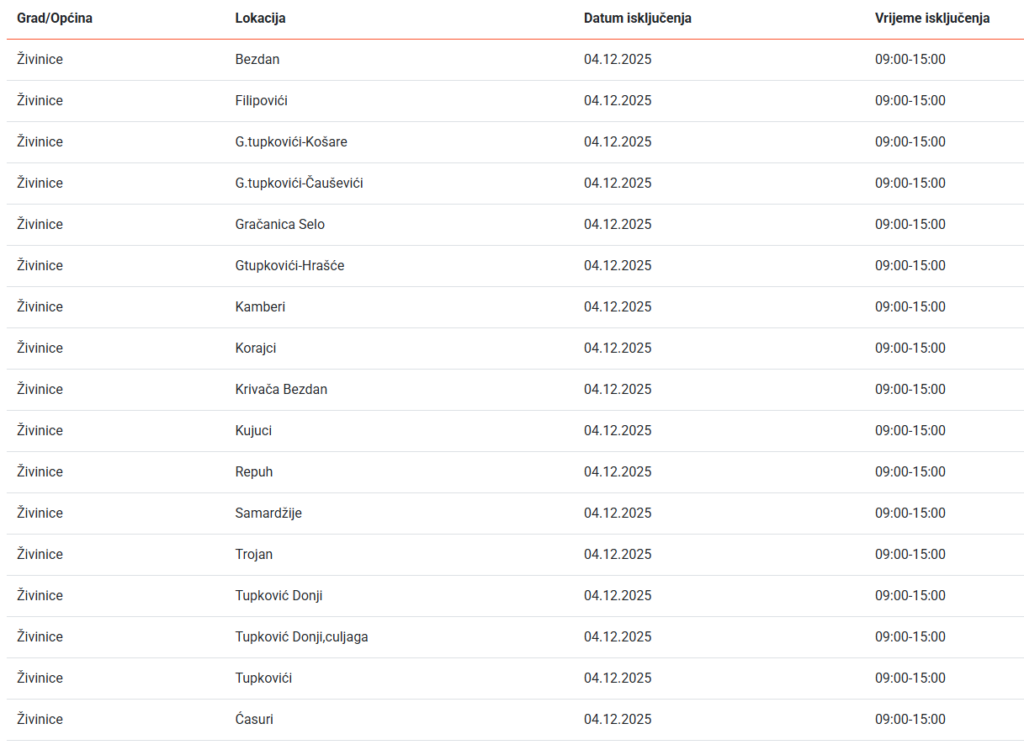 | Grad/Općina | Lokacija | Datum isključenja | Vrijeme isključenja |
|---|---|---|---|
| Živinice | Bezdan | 04.12.2025 | 09:00-15:00 |
| Živinice | Filipovići | 04.12.2025 | 09:00-15:00 |
| Živinice | G.tupkovići-Košare | 04.12.2025 | 09:00-15:00 |
| Živinice | G.tupkovići-Čauševići | 04.12.2025 | 09:00-15:00 |
| Živinice | Gračanica Selo | 04.12.2025 | 09:00-15:00 |
| Živinice | Gtupkovići-Hrašće | 04.12.2025 | 09:00-15:00 |
| Živinice | Kamberi | 04.12.2025 | 09:00-15:00 |
| Živinice | Korajci | 04.12.2025 | 09:00-15:00 |
| Živinice | Krivača Bezdan | 04.12.2025 | 09:00-15:00 |
| Živinice | Kujuci | 04.12.2025 | 09:00-15:00 |
| Živinice | Repuh | 04.12.2025 | 09:00-15:00 |
| Živinice | Samardžije | 04.12.2025 | 09:00-15:00 |
| Živinice | Trojan | 04.12.2025 | 09:00-15:00 |
| Živinice | Tupković Donji | 04.12.2025 | 09:00-15:00 |
| Živinice | Tupković Donji,culjaga | 04.12.2025 | 09:00-15:00 |
| Živinice | Tupkovići | 04.12.2025 | 09:00-15:00 |
| Živinice | Ćasuri | 04.12.2025 | 09:00-15:00 |